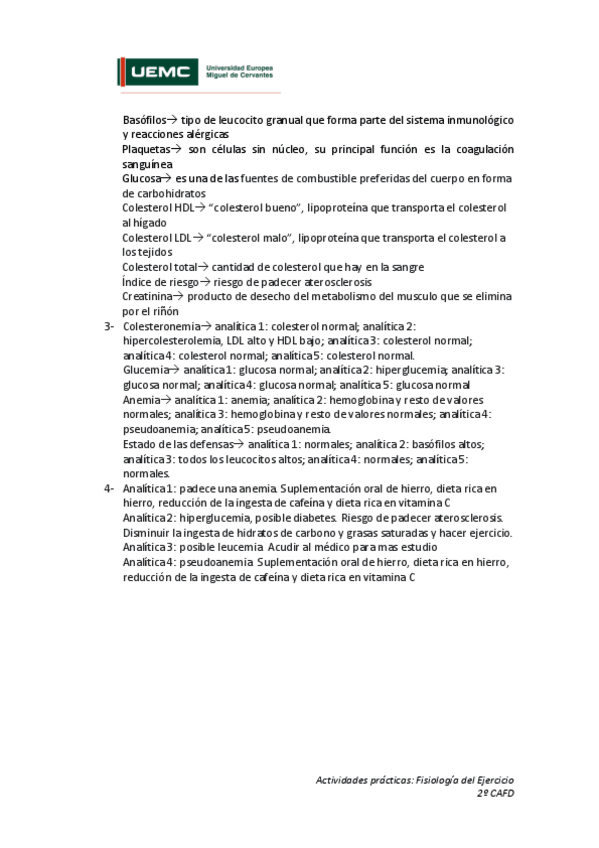 UEMC Universidad Europea Miguel de Cervantes

Basófilos→ tipo de leucocito granual que forma parte del sistema inmunológico y reacciones alérgicas
Plaquetas→ son células sin núcleo, su principal función es la coagulación sanguínea
Glucosa→ es una de las fuentes de combustible preferidas del cuerpo en forma de carbohidratos
Colesterol HDL→ "colesterol bueno", lipoproteína que transporta el colesterol al hígado
Colesterol LDL→ "colesterol malo", lipoproteína que transporta el colesterol a los tejidos
Colesterol total→ cantidad de colesterol que hay en la sangre
Índice de riesgo→ riesgo de padecer aterosclerosis
Creatinina→ producto de desecho del metabolismo del musculo que se elimina por el riñón

3- Colesteronemia→ analítica 1: colesterol normal; analítica 2: hipercolesterolemia, LDL alto y HDL bajo; analítica 3: colesterol normal; analítica 4: colesterol normal; analítica 5: colesterol normal.
Glucemia→ analítica 1: glucosa normal; analítica 2: hiperglucemia; analítica 3: glucosa normal; analítica 4: glucosa normal; analítica 5: glucosa normal
Anemia→ analítica 1: anemia; analítica 2: hemoglobina y resto de valores normales; analítica 3: hemoglobina y resto de valores normales; analítica 4: pseudoanemia; analítica 5: pseudoanemia.
Estado de las defensas→ analítica 1: normales; analítica 2: basófilos altos; analítica 3: todos los leucocitos altos; analítica 4: normales; analítica 5: normales.

4- Analítica 1: padece una anemia. Suplementación oral de hierro, dieta rica en hierro, reducción de la ingesta de cafeína y dieta rica en vitamina C
Analítica 2: hiperglucemia, posible diabetes. Riesgo de padecer aterosclerosis. Disminuir la ingesta de hidratos de carbono y grasas saturadas y hacer ejercicio.
Analítica 3: posible leucemia. Acudir al médico para mas estudio
Analítica 4: pseudoanemia. Suplementación oral de hierro, dieta rica en hierro, reducción de la ingesta de cafeína y dieta rica en vitamina C

Actividades prácticas: Fisiología del Ejercicio
2º CAFD